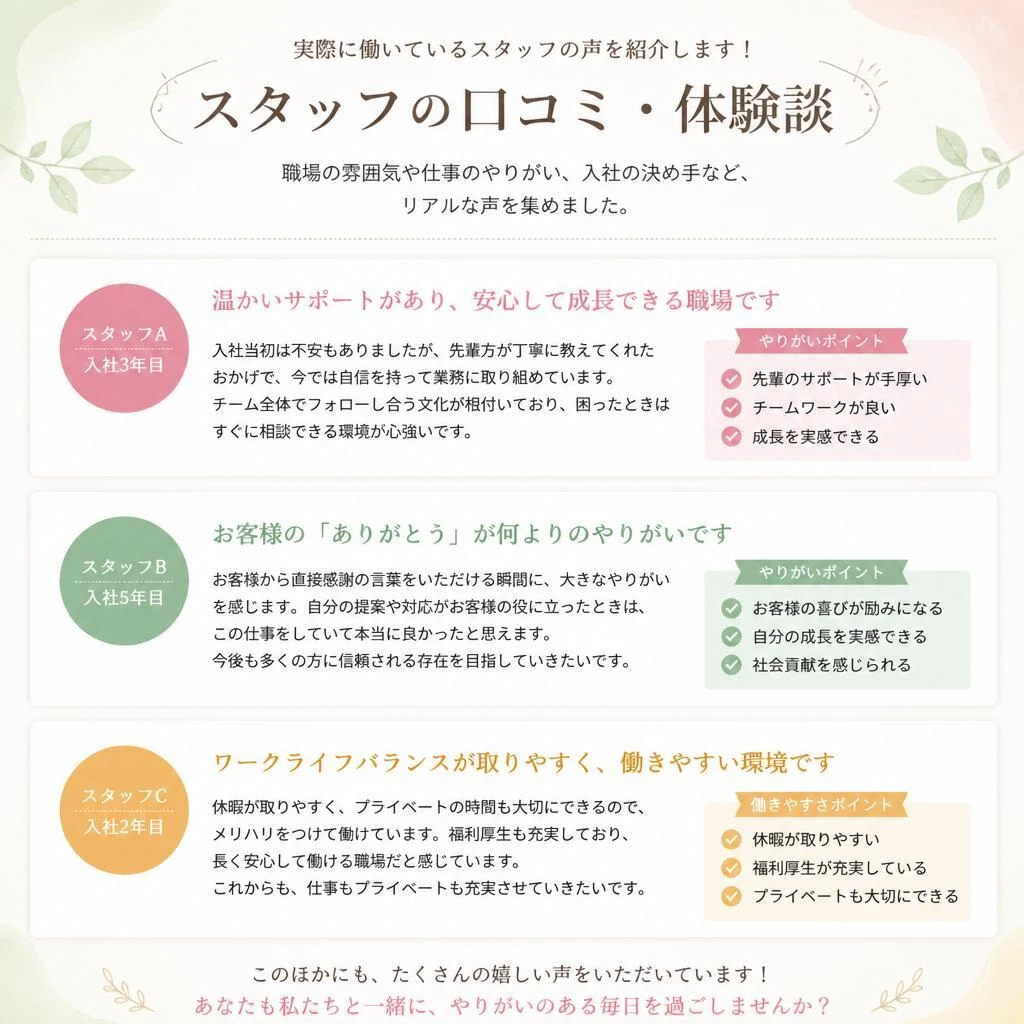 実際に働いているスタッフの声を紹介します！

スタッフの口コミ・体験談

職場の雰囲気や仕事のやりがい、入社の決め手など、リアルな声を集めました。

スタッフA
入社3年目

温かいサポートがあり、安心して成長できる職場です

入社当初は不安もありましたが、先輩方が丁寧に教えてくれたおかげで、今では自信を持って業務に取り組めています。チーム全体でフォローし合う文化が根付いており、困ったときはすぐに相談できる環境が心強いです。

やりがいポイント
先輩のサポートが手厚い
チームワークが良い
成長を実感できる

スタッフB
入社5年目

お客様の「ありがとう」が何よりのやりがいです

お客様から直接感謝の言葉をいただける瞬間に、大きなやりがいを感じます。自分の提案や対応がお客様の役に立ったときは、この仕事をしていて本当に良かったと思えます。今後も多くの方に信頼される存在を目指していきたいです。

やりがいポイント
お客様の喜びが励みになる
自分の成長を実感できる
社会貢献を感じられる

スタッフC
入社2年目

ワークライフバランスが取りやすく、働きやすい環境です

休暇が取りやすく、プライベートの時間も大切にできるので、メリハリをつけて働けています。福利厚生も充実しており、長く安心して働ける職場だと感じています。これからも、仕事もプライベートも充実させていきたいです。

働きやすさポイント
休暇が取りやすい
福利厚生が充実している
プライベートも大切にできる

このほかにも、たくさんの嬉しい声をいただいています！
あなたも私たちと一緒に、やりがいのある毎日を過ごしませんか？